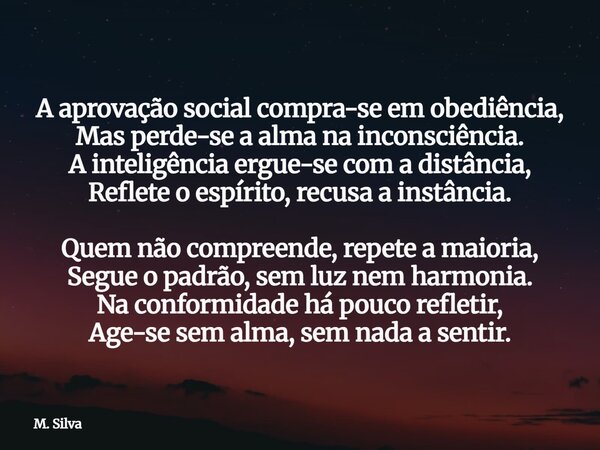 A aprovação social compra-se em obediência,
Mas perde-se a alma na inconsciência.
A inteligência ergue-se com a distância,
Reflete o espírito, recusa a instância.

Quem não compreende, repete a maioria,
Segue o padrão, sem luz nem harmonia.
Na conformidade há pouco refletir,
Age-se sem alma, sem nada a sentir.

M. Silva